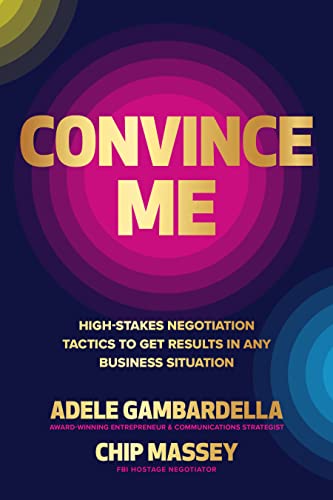 CONVINCE ME

HIGH-STAKES NEGOTIATION TACTICS TO GET RESULTS IN ANY BUSINESS SITUATION

ADELE GAMBARDELLA
AWARD-WINNING ENTREPRENEUR & COMMUNICATIONS STRATEGIST

CHIP MASSEY
FBI HOSTAGE NEGOTIATOR